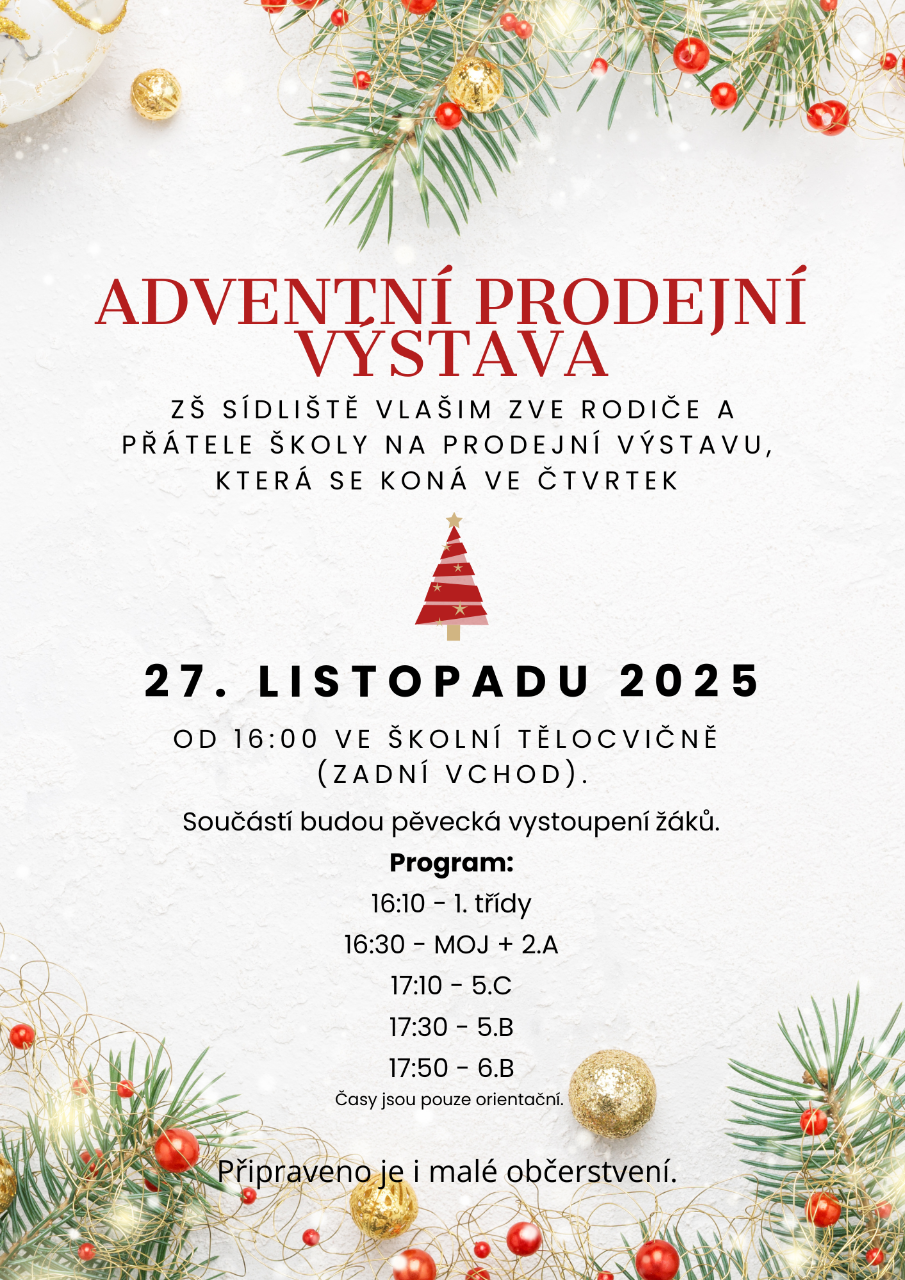 ADVENTNÍ PRODEJNÍ VÝSTAVA

ZŠ SÍDLIŠTĚ VLAŠIM ZVE RODIČE A PŘÁTELE ŠKOLY NA PRODEJNÍ VÝSTAVU, KTERÁ SE KONÁ VE ČTVRTEK

27. LISTOPADU 2025

OD 16:00 VE ŠKOLNÍ TĚLOCVIČNĚ (ZADNÍ VCHOD).

Součástí budou pěvecká vystoupení žáků.

Program:
16:10 - 1. třídy
16:30 - MOJ + 2.A
17:10 - 5.C
17:30 - 5.B
17:50 - 6.B
Časy jsou pouze orientační.

Připraveno je i malé občerstvení.